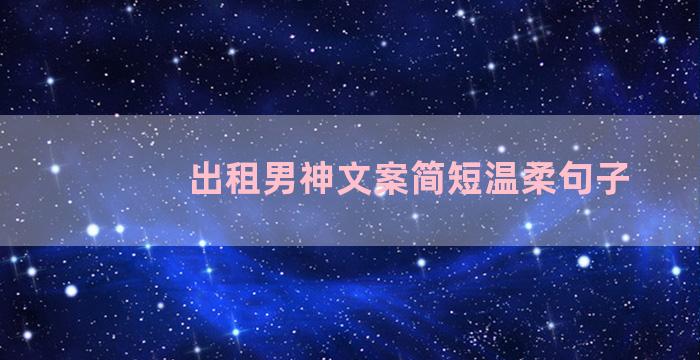 出租男神文案简短温柔句子